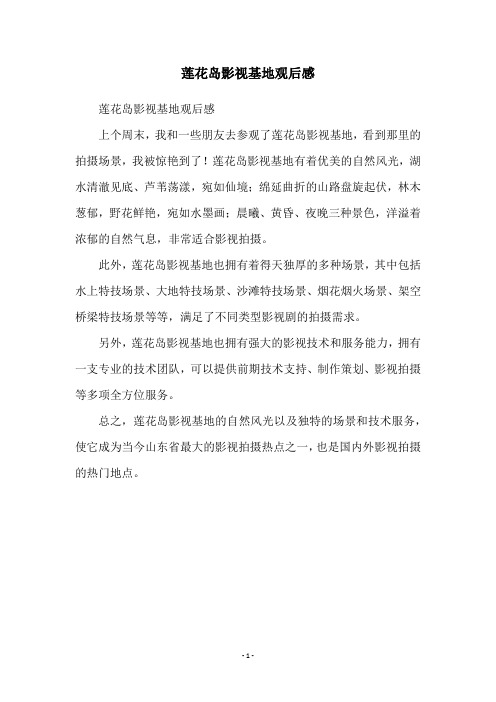 莲花岛影视基地观后感

莲花岛影视基地观后感

上个周末，我和一些朋友去参观了莲花岛影视基地，看到那里的拍摄场景，我被惊艳到了！莲花岛影视基地有着优美的自然风光，湖水清澈见底、芦苇荡漾，宛如仙境；绵延曲折的山路盘旋起伏，林木葱郁，野花鲜艳，宛如水墨画；晨曦、黄昏、夜晚三种景色，洋溢着浓郁的自然气息，非常适合影视拍摄。

此外，莲花岛影视基地也拥有着得天独厚的多种场景，其中包括水上特技场景、大地特技场景、沙滩特技场景、烟花烟火场景、架空桥梁特技场景等等，满足了不同类型影视剧的拍摄需求。

另外，莲花岛影视基地也拥有强大的影视技术和服务能力，拥有一支专业的技术团队，可以提供前期技术支持、制作策划、影视拍摄等多项全方位服务。

总之，莲花岛影视基地的自然风光以及独特的场景和技术服务，使它成为当今山东省最大的影视拍摄热点之一，也是国内外影视拍摄的热门地点。

- 1 -